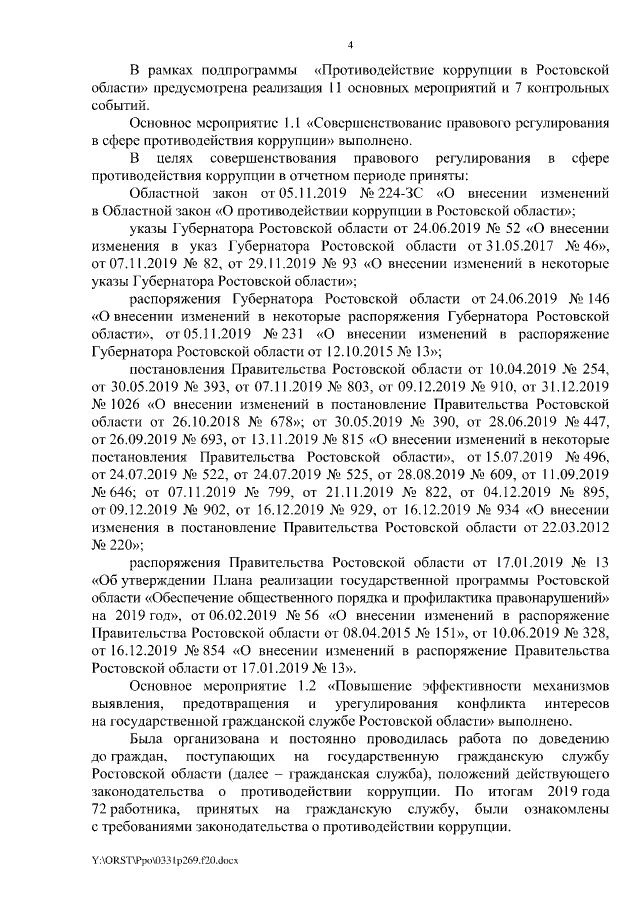 4

В рамках подпрограммы «Противодействие коррупции в Ростовской области» предусмотрена реализация 11 основных мероприятий и 7 контрольных событий.

Основное мероприятие 1.1 «Совершенствование правового регулирования в сфере противодействия коррупции» выполнено.

В целях совершенствования правового регулирования в сфере противодействия коррупции в отчетном периоде приняты:

Областной закон от 05.11.2019 № 224-ЗС «О внесении изменений в Областной закон «О противодействии коррупции в Ростовской области»;

указы Губернатора Ростовской области от 24.06.2019 № 52 «О внесении изменения в указ Губернатора Ростовской области от 31.05.2017 № 46», от 07.11.2019 № 82, от 29.11.2019 № 93 «О внесении изменений в некоторые указы Губернатора Ростовской области»;

распоряжения Губернатора Ростовской области от 24.06.2019 № 146 «О внесении изменений в некоторые распоряжения Губернатора Ростовской области», от 05.11.2019 № 231 «О внесении изменений в распоряжение Губернатора Ростовской области от 12.10.2015 № 13»;

постановления Правительства Ростовской области от 10.04.2019 № 254, от 30.05.2019 № 393, от 07.11.2019 № 803, от 09.12.2019 № 910, от 31.12.2019 № 1026 «О внесении изменений в постановление Правительства Ростовской области от 26.10.2018 № 678»; от 30.05.2019 № 390, от 28.06.2019 № 447, от 26.09.2019 № 693, от 13.11.2019 № 815 «О внесении изменений в некоторые постановления Правительства Ростовской области», от 15.07.2019 № 496, от 24.07.2019 № 522, от 24.07.2019 № 525, от 28.08.2019 № 609, от 11.09.2019 № 646; от 07.11.2019 № 799, от 21.11.2019 № 822, от 04.12.2019 № 895, от 09.12.2019 № 902, от 16.12.2019 № 929, от 16.12.2019 № 934 «О внесении изменения в постановление Правительства Ростовской области от 22.03.2012 № 220»;

распоряжения Правительства Ростовской области от 17.01.2019 № 13 «Об утверждении Плана реализации государственной программы Ростовской области «Обеспечение общественного порядка и профилактика правонарушений» на 2019 год», от 06.02.2019 № 56 «О внесении изменений в распоряжение Правительства Ростовской области от 08.04.2015 № 151», от 10.06.2019 № 328, от 16.12.2019 № 854 «О внесении изменений в распоряжение Правительства Ростовской области от 17.01.2019 № 13».

Основное мероприятие 1.2 «Повышение эффективности механизмов выявления, предотвращения и урегулирования конфликта интересов на государственной гражданской службе Ростовской области» выполнено.

Была организована и постоянно проводилась работа по доведению до граждан, поступающих на государственную гражданскую службу Ростовской области (далее – гражданская служба), положений действующего законодательства о противодействии коррупции. По итогам 2019 года 72 работника, принятых на гражданскую службу, были ознакомлены с требованиями законодательства о противодействии коррупции.

Y:\ORST\Ppo\0331p269.f20.docx